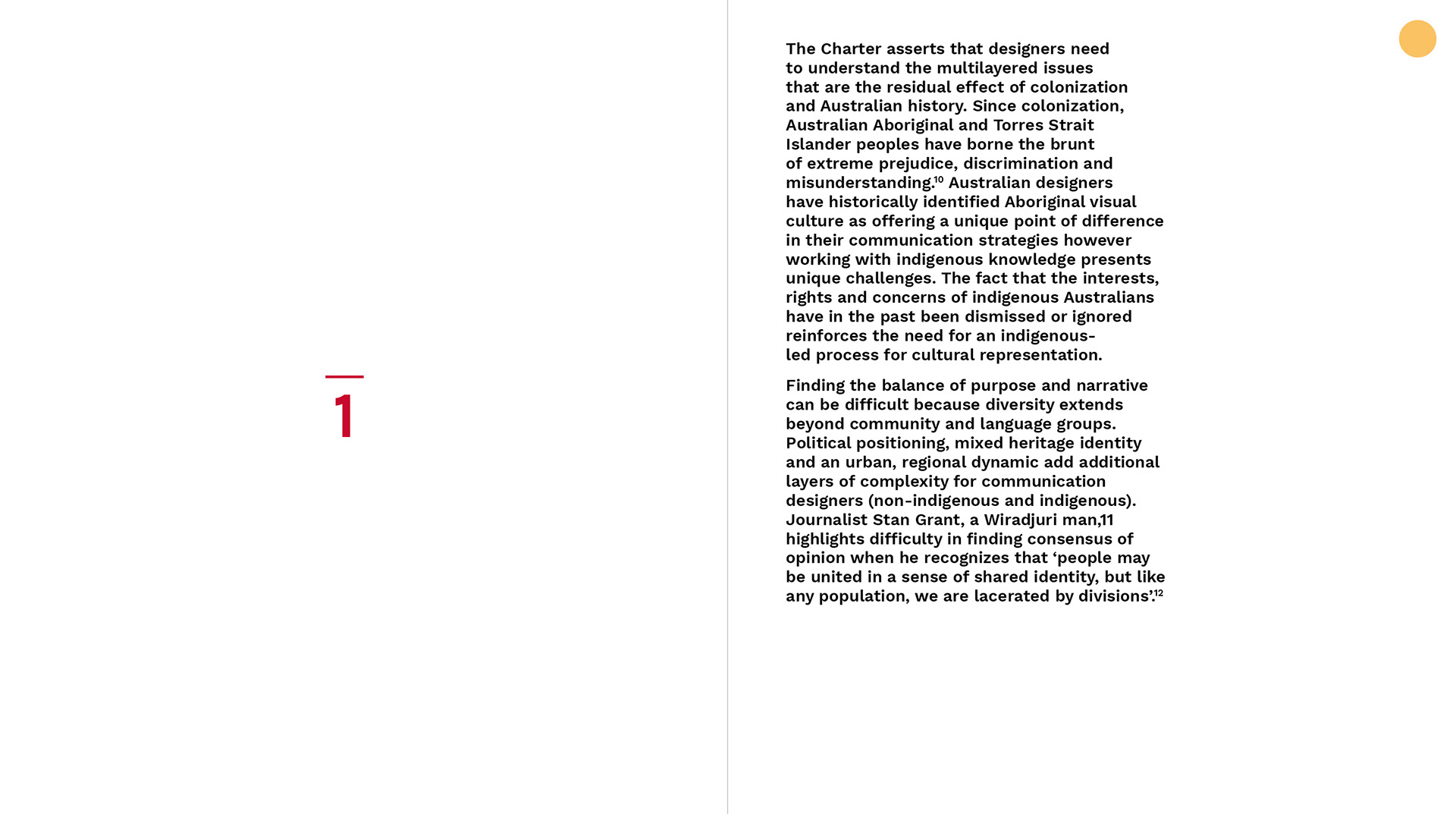 1

The Charter asserts that designers need to understand the multilayered issues that are the residual effect of colonization and Australian history. Since colonization, Australian Aboriginal and Torres Strait Islander peoples have borne the brunt of extreme prejudice, discrimination and misunderstanding.$^{10}$ Australian designers have historically identified Aboriginal visual culture as offering a unique point of difference in their communication strategies however working with indigenous knowledge presents unique challenges. The fact that the interests, rights and concerns of indigenous Australians have in the past been dismissed or ignored reinforces the need for an indigenous-led process for cultural representation.

Finding the balance of purpose and narrative can be difficult because diversity extends beyond community and language groups. Political positioning, mixed heritage identity and an urban, regional dynamic add additional layers of complexity for communication designers (non-indigenous and indigenous). Journalist Stan Grant, a Wiradjuri man,11 highlights difficulty in finding consensus of opinion when he recognizes that ‘people may be united in a sense of shared identity, but like any population, we are lacerated by divisions’.$^{12}$